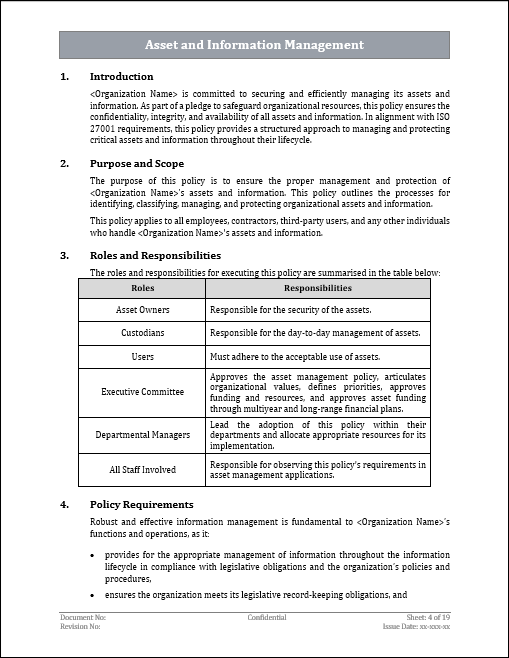 Asset and Information Management

1. Introduction

<Organization Name> is committed to securing and efficiently managing its assets and information. As part of a pledge to safeguard organizational resources, this policy ensures the confidentiality, integrity, and availability of all assets and information. In alignment with ISO 27001 requirements, this policy provides a structured approach to managing and protecting critical assets and information throughout their lifecycle.

2. Purpose and Scope

The purpose of this policy is to ensure the proper management and protection of <Organization Name>'s assets and information. This policy outlines the processes for identifying, classifying, managing, and protecting organizational assets and information.

This policy applies to all employees, contractors, third-party users, and any other individuals who handle <Organization Name>'s assets and information.

3. Roles and Responsibilities

The roles and responsibilities for executing this policy are summarised in the table below:

| Roles | Responsibilities |
|---|---|
| Asset Owners | Responsible for the security of the assets. |
| Custodians | Responsible for the day-to-day management of assets. |
| Users | Must adhere to the acceptable use of assets. |
| Executive Committee | Approves the asset management policy, articulates organizational values, defines priorities, approves funding and resources, and approves asset funding through multiyear and long-range financial plans. |
| Departmental Managers | Lead the adoption of this policy within their departments and allocate appropriate resources for its implementation. |
| All Staff Involved | Responsible for observing this policy's requirements in asset management applications. |

4. Policy Requirements

Robust and effective information management is fundamental to <Organization Name>'s functions and operations, as it:

• provides for the appropriate management of information throughout the information lifecycle in compliance with legislative obligations and the organization's policies and procedures,

• ensures the organization meets its legislative record-keeping obligations, and

Document No:
Revision No:
Confidential
Sheet: 4 of 19
Issue Date: xx-xxx-xx